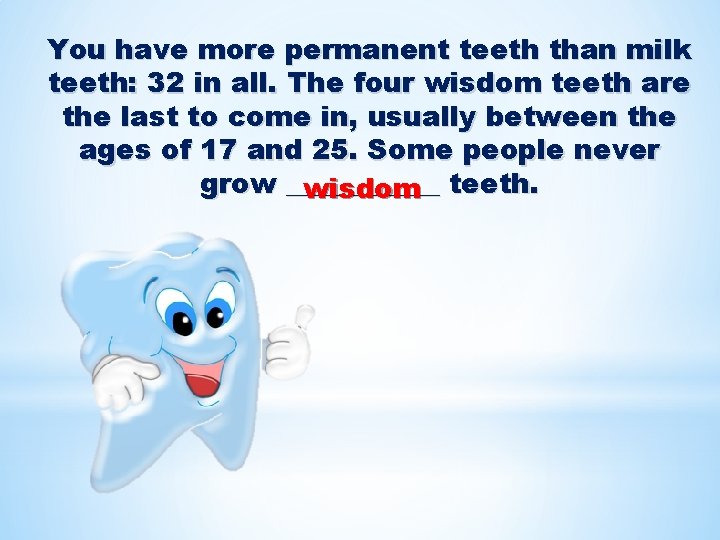 You have more permanent teeth than milk teeth: 32 in all. The four wisdom teeth are the last to come in, usually between the ages of 17 and 25. Some people never grow wisdom teeth.